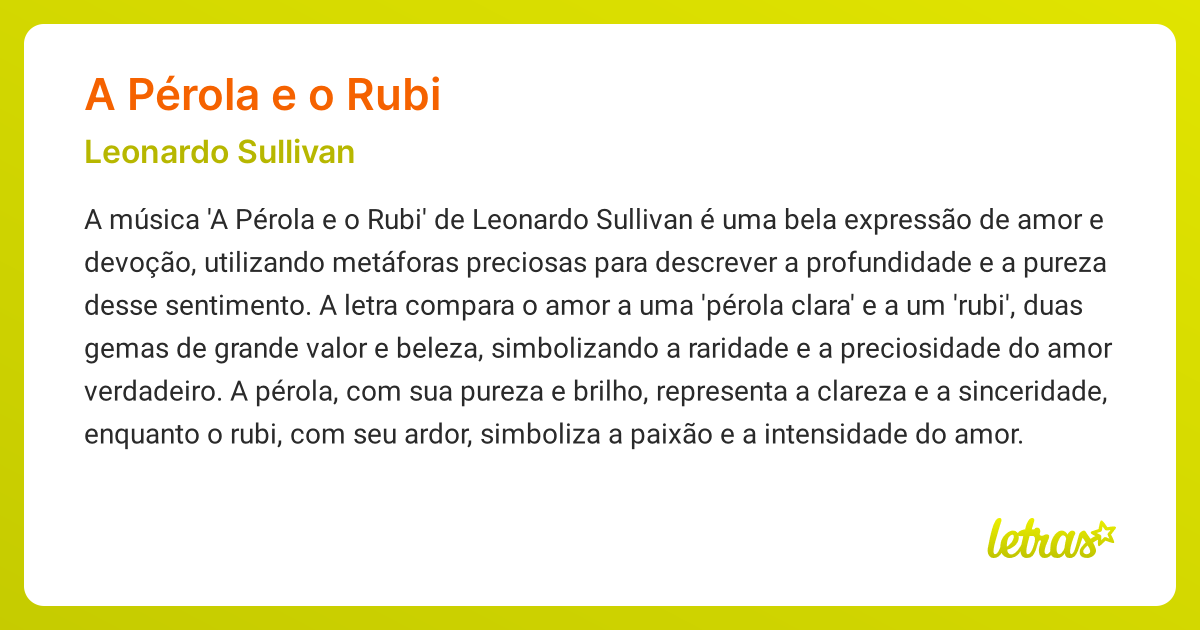 A Pérola e o Rubi

Leonardo Sullivan

A música 'A Pérola e o Rubi' de Leonardo Sullivan é uma bela expressão de amor e devoção, utilizando metáforas preciosas para descrever a profundidade e a pureza desse sentimento. A letra compara o amor a uma 'pérola clara' e a um 'rubi', duas gemas de grande valor e beleza, simbolizando a raridade e a preciosidade do amor verdadeiro. A pérola, com sua pureza e brilho, representa a clareza e a sinceridade, enquanto o rubi, com seu ardor, simboliza a paixão e a intensidade do amor.

letras